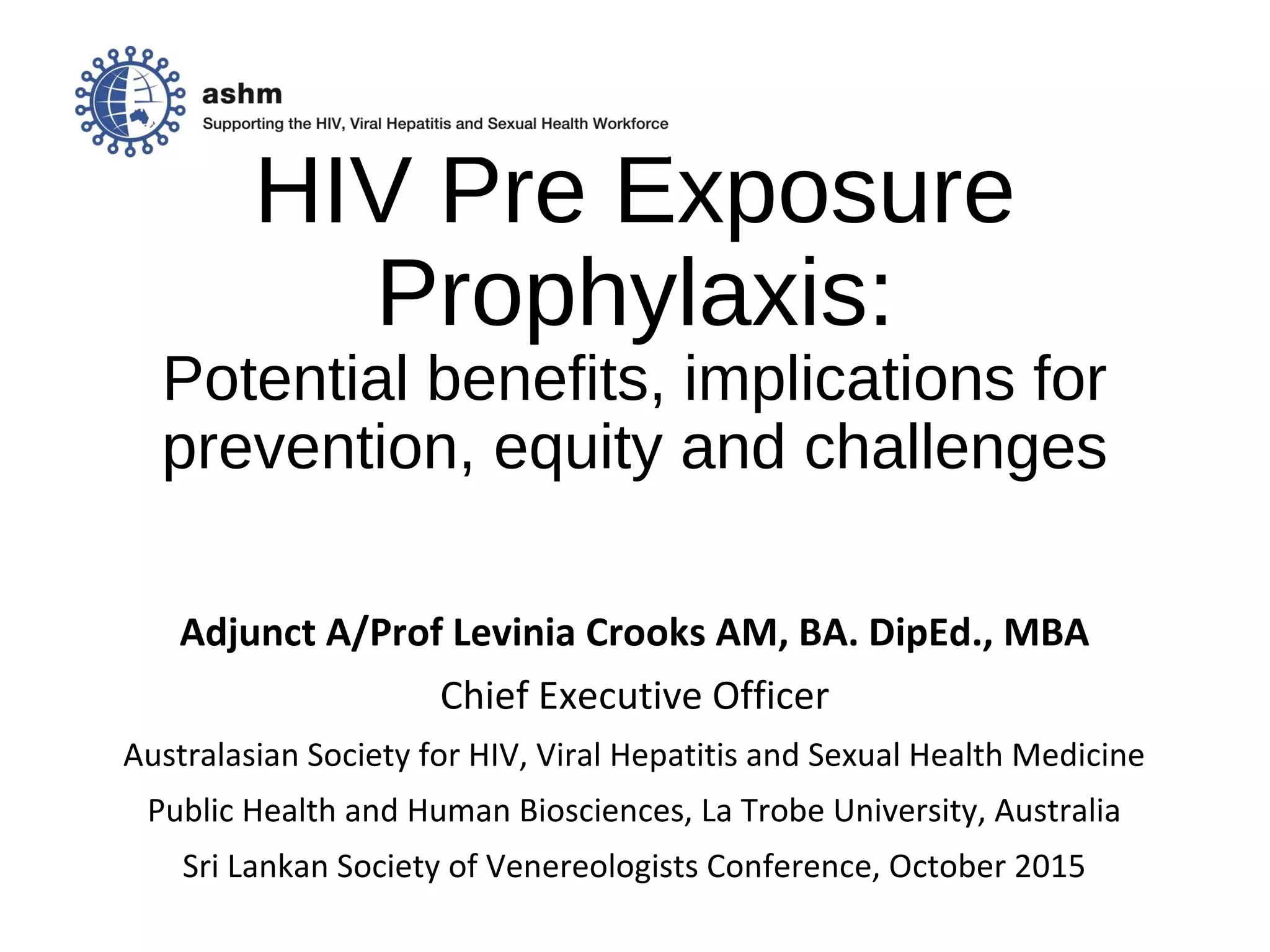 ashm
Supporting the HIV, Viral Hepatitis and Sexual Health Workforce

HIV Pre Exposure Prophylaxis:
Potential benefits, implications for prevention, equity and challenges

Adjunct A/Prof Levinia Crooks AM, BA. DipEd., MBA

Chief Executive Officer

Australasian Society for HIV, Viral Hepatitis and Sexual Health Medicine

Public Health and Human Biosciences, La Trobe University, Australia

Sri Lankan Society of Venereologists Conference, October 2015